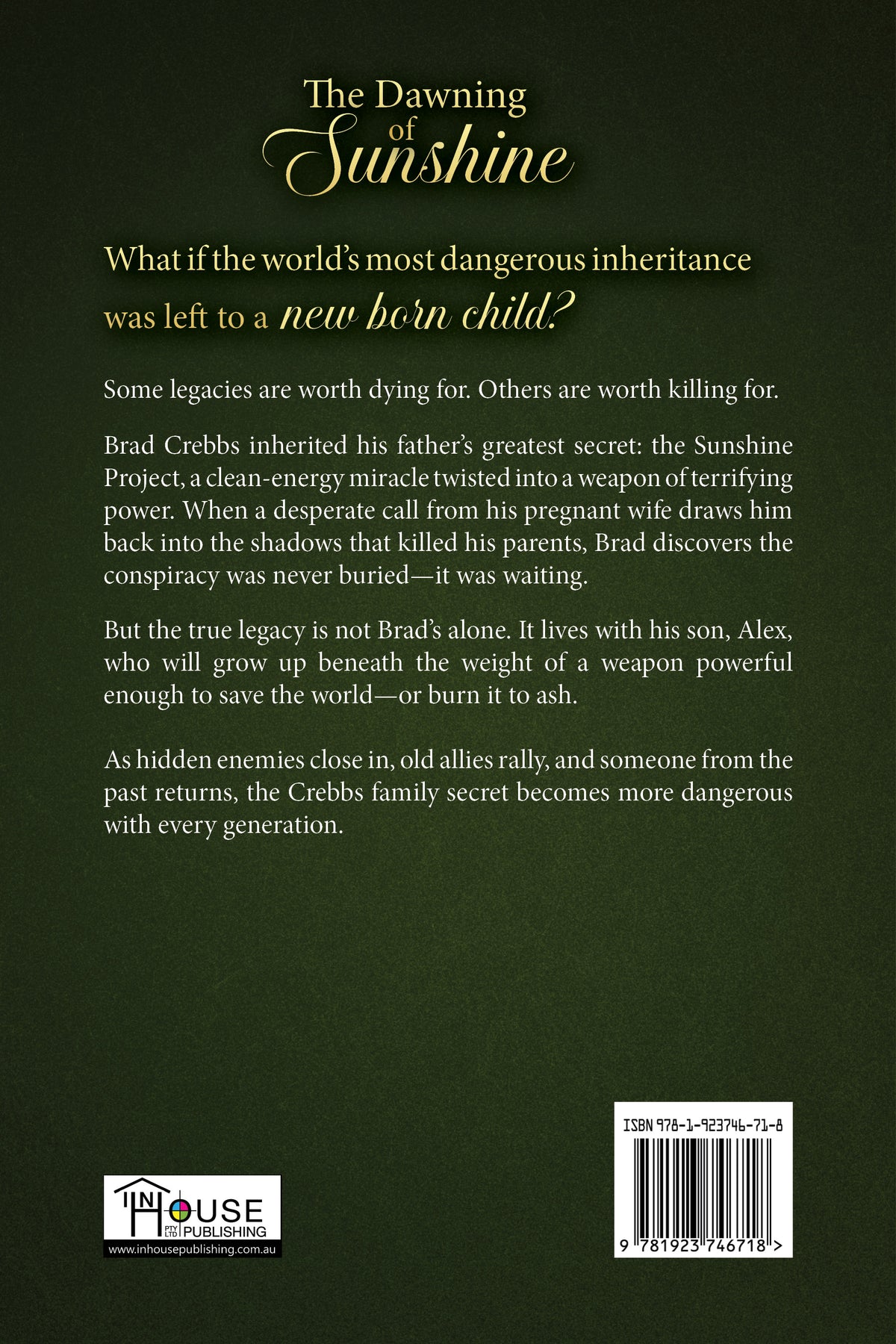 The Dawning
of
Sunshine

What if the world's most dangerous inheritance was left to a new born child?

Some legacies are worth dying for. Others are worth killing for.

Brad Crebbs inherited his father's greatest secret: the Sunshine Project, a clean-energy miracle twisted into a weapon of terrifying power. When a desperate call from his pregnant wife draws him back into the shadows that killed his parents, Brad discovers the conspiracy was never buried—it was waiting.

But the true legacy is not Brad's alone. It lives with his son, Alex, who will grow up beneath the weight of a weapon powerful enough to save the world—or burn it to ash.

As hidden enemies close in, old allies rally, and someone from the past returns, the Crebbs family secret becomes more dangerous with every generation.

IN HOUSE
PTY LTD PUBLISHING
www.inhousepublishing.com.au

ISBN 978-1-923746-71-8
9 781923 746718 >